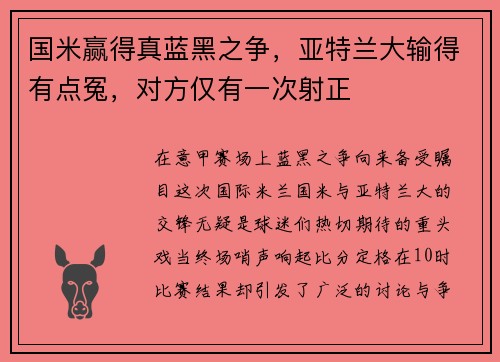 国米赢得真蓝黑之争，亚特兰大输得有点冤，对方仅有一次射正

在意甲赛场上蓝黑之争向来备受瞩目这次国际米兰国米与亚特兰大的交锋无疑是球迷们热切期待的重头戏当终场哨声响起比分定格在10时比赛结果却引发了广泛的讨论与争